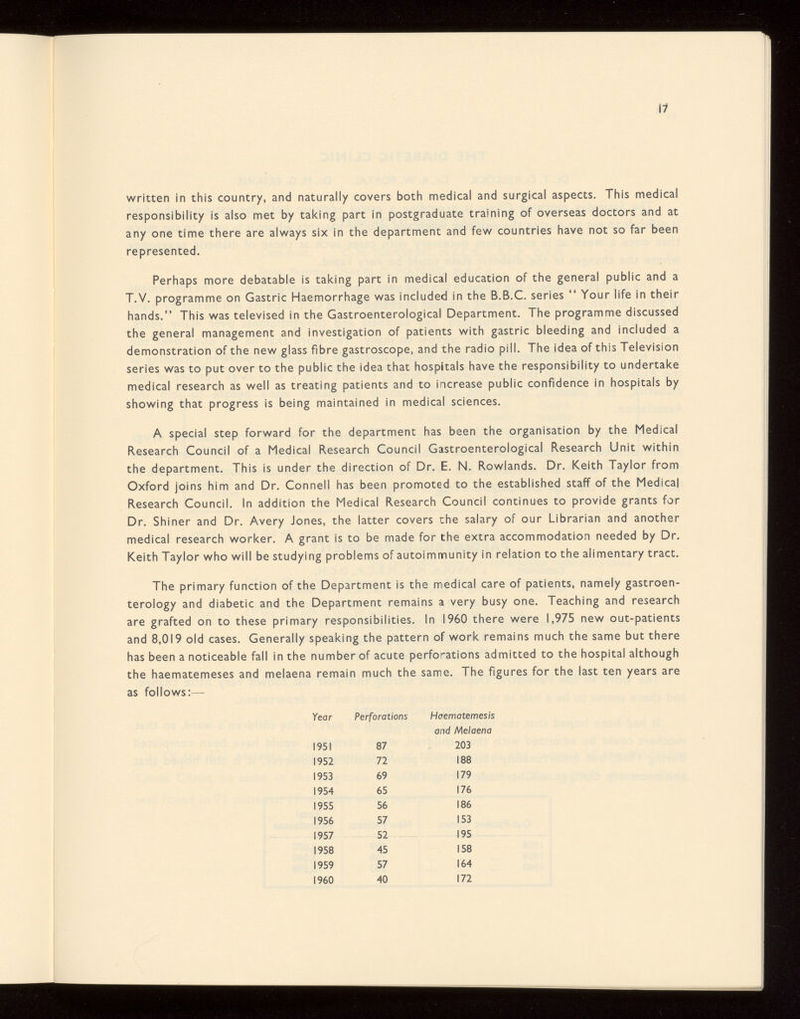 17

written in this country, and naturally covers both medical and surgical aspects. This medical responsibility is also met by taking part in postgraduate training of overseas doctors and at any one time there are always six in the department and few countries have not so far been represented.

Perhaps more debatable is taking part in medical education of the general public and a T.V. programme on Gastric Haemorrhage was included in the B.B.C. series " Your life in their hands." This was televised in the Gastroenterological Department. The programme discussed the general management and investigation of patients with gastric bleeding and included a demonstration of the new glass fibre gastroscope, and the radio pill. The idea of this Television series was to put over to the public the idea that hospitals have the responsibility to undertake medical research as well as treating patients and to increase public confidence in hospitals by showing that progress is being maintained in medical sciences.

A special step forward for the department has been the organisation by the Medical Research Council of a Medical Research Council Gastroenterological Research Unit within the department. This is under the direction of Dr. E. N. Rowlands. Dr. Keith Taylor from Oxford joins him and Dr. Connell has been promoted to the established staff of the Medical Research Council. In addition the Medical Research Council continues to provide grants for Dr. Shiner and Dr. Avery Jones, the latter covers the salary of our Librarian and another medical research worker. A grant is to be made for the extra accommodation needed by Dr. Keith Taylor who will be studying problems of autoimmunity in relation to the alimentary tract.

The primary function of the Department is the medical care of patients, namely gastroenterology and diabetic and the Department remains a very busy one. Teaching and research are grafted on to these primary responsibilities. In 1960 there were 1,975 new out-patients and 8,019 old cases. Generally speaking the pattern of work remains much the same but there has been a noticeable fall in the number of acute perforations admitted to the hospital although the haematemeses and melaena remain much the same. The figures for the last ten years are as follows:—

| Year | Perforations | Haematemesis and Melaena |
|---|---|---|
| 1951 | 87 | 203 |
| 1952 | 72 | 188 |
| 1953 | 69 | 179 |
| 1954 | 65 | 176 |
| 1955 | 56 | 186 |
| 1956 | 57 | 153 |
| 1957 | 52 | 195 |
| 1958 | 45 | 158 |
| 1959 | 57 | 164 |
| 1960 | 40 | 172 |